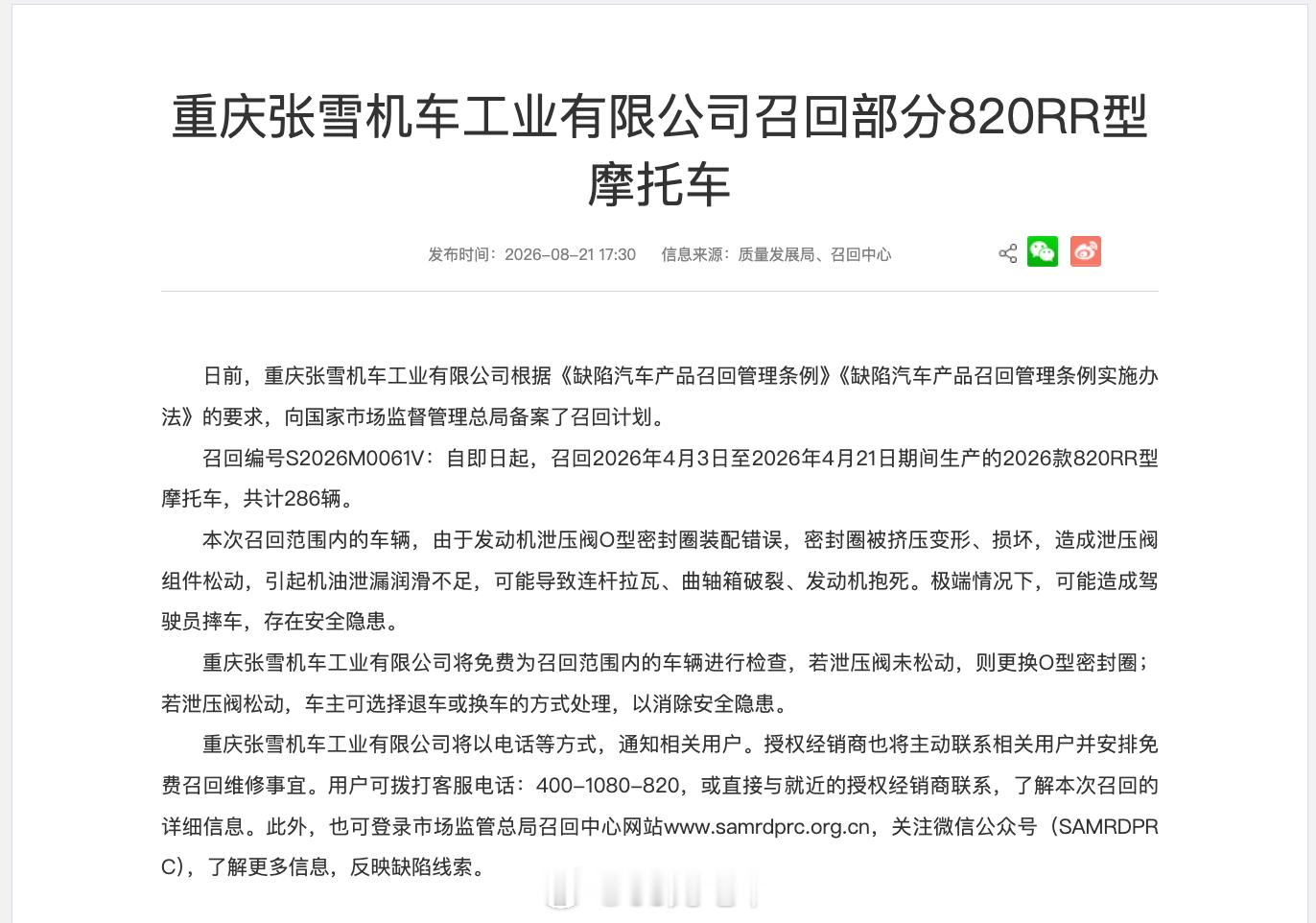 重庆张雪机车工业有限公司召回部分820RR型摩托车

发布时间：2026-08-21 17:30　信息来源：质量发展局、召回中心

日前，重庆张雪机车工业有限公司根据《缺陷汽车产品召回管理条例》《缺陷汽车产品召回管理条例实施办法》的要求，向国家市场监督管理总局备案了召回计划。

召回编号S2026M0061V：自即日起，召回2026年4月3日至2026年4月21日期间生产的2026款820RR型摩托车，共计286辆。

本次召回范围内的车辆，由于发动机泄压阀O型密封圈装配错误，密封圈被挤压变形、损坏，造成泄压阀组件松动，引起机油泄漏润滑不足，可能导致连杆拉瓦、曲轴箱破裂、发动机抱死。极端情况下，可能造成驾驶员摔车，存在安全隐患。

重庆张雪机车工业有限公司将免费为召回范围内的车辆进行检查，若泄压阀未松动，则更换O型密封圈；若泄压阀松动，车主可选择退车或换车的方式处理，以消除安全隐患。

重庆张雪机车工业有限公司将以电话等方式，通知相关用户。授权经销商也将主动联系相关用户并安排免费召回维修事宜。用户可拨打客服电话：400-1080-820，或直接与就近的授权经销商联系，了解本次召回的详细信息。此外，也可登录市场监管总局召回中心网站www.samrdprc.org.cn，关注微信公众号（SAMRDPRC），了解更多信息，反映缺陷线索。